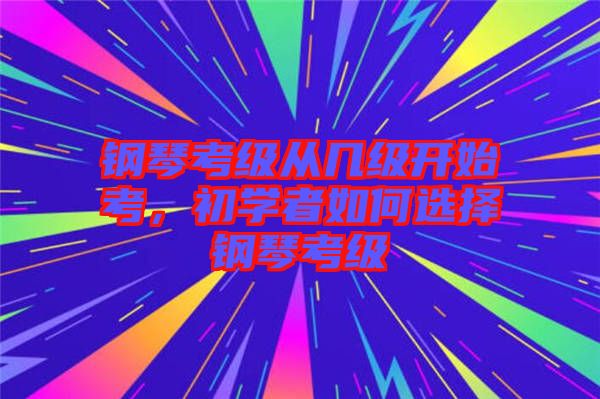 钢琴考级从几级开始考，初学者如何选择钢琴考级